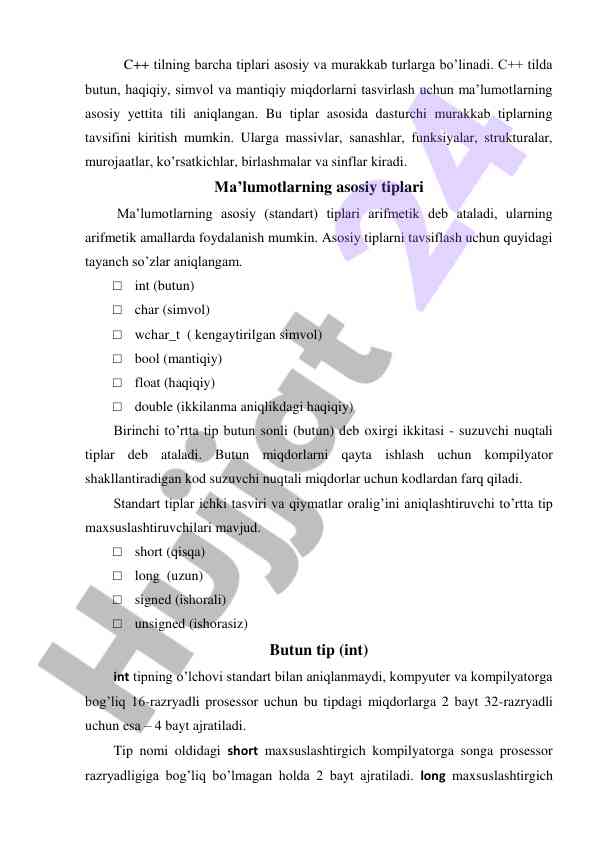 C++ tilning barcha tiplari asosiy va murakkab turlarga bo'linadi. C++ tilda butun, haqiqiy, simvol va mantiqiy miqdorlarni tasvirlash uchun ma'lumotlarning asosiy yettita tili aniqlangan. Bu tiplar asosida dasturchi murakkab tiplarning tavsifini kiritish mumkin. Ularga massivlar, sanashlar, funksiyalar, strukturalar, murojaatlar, ko'rsatkichlar, birlashmalar va sinflar kiradi.

Ma'lumotlarning asosiy tiplari

Ma'lumotlarning asosiy (standart) tiplari arifmetik deb ataladi, ularning arifmetik amallarda foydalanish mumkin. Asosiy tiplarni tavsiflash uchun quyidagi tayanch so'zlar aniqlangam.

□ int (butun)
□ char (simvol)
□ wchar_t ( kengaytirilgan simvol)
□ bool (mantiqiy)
□ float (haqiqiy)
□ double (ikkilanma aniqlikdagi haqiqiy)

Birinchi to'rtta tip butun sonli (butun) deb oxirgi ikkitasi - suzuvchi nuqtali tiplar deb ataladi. Butun miqdorlarni qayta ishlash uchun kompilyator shakllantiradigan kod suzuvchi nuqtali miqdorlar uchun kodlardan farq qiladi.

Standart tiplar ichki tasviri va qiymatlar oralig'ini aniqlashtiruvchi to'rtta tip maxsuslashtiruvchilari mavjud.

□ short (qisqa)
□ long (uzun)
□ signed (ishorali)
□ unsigned (ishorasiz)

Butun tip (int)

int tipning o'lchovi standart bilan aniqlanmaydi, kompyuter va kompilyatorga bog'liq 16-razryadli prosessor uchun bu tipdagi miqdorlarga 2 bayt 32-razryadli uchun esa – 4 bayt ajratiladi.

Tip nomi oldidagi short maxsuslashtirgich kompilyatorga songa prosessor razryadligiga bog'liq bo'lmagan holda 2 bayt ajratiladi. long maxsuslashtirgich

Hujjat 24